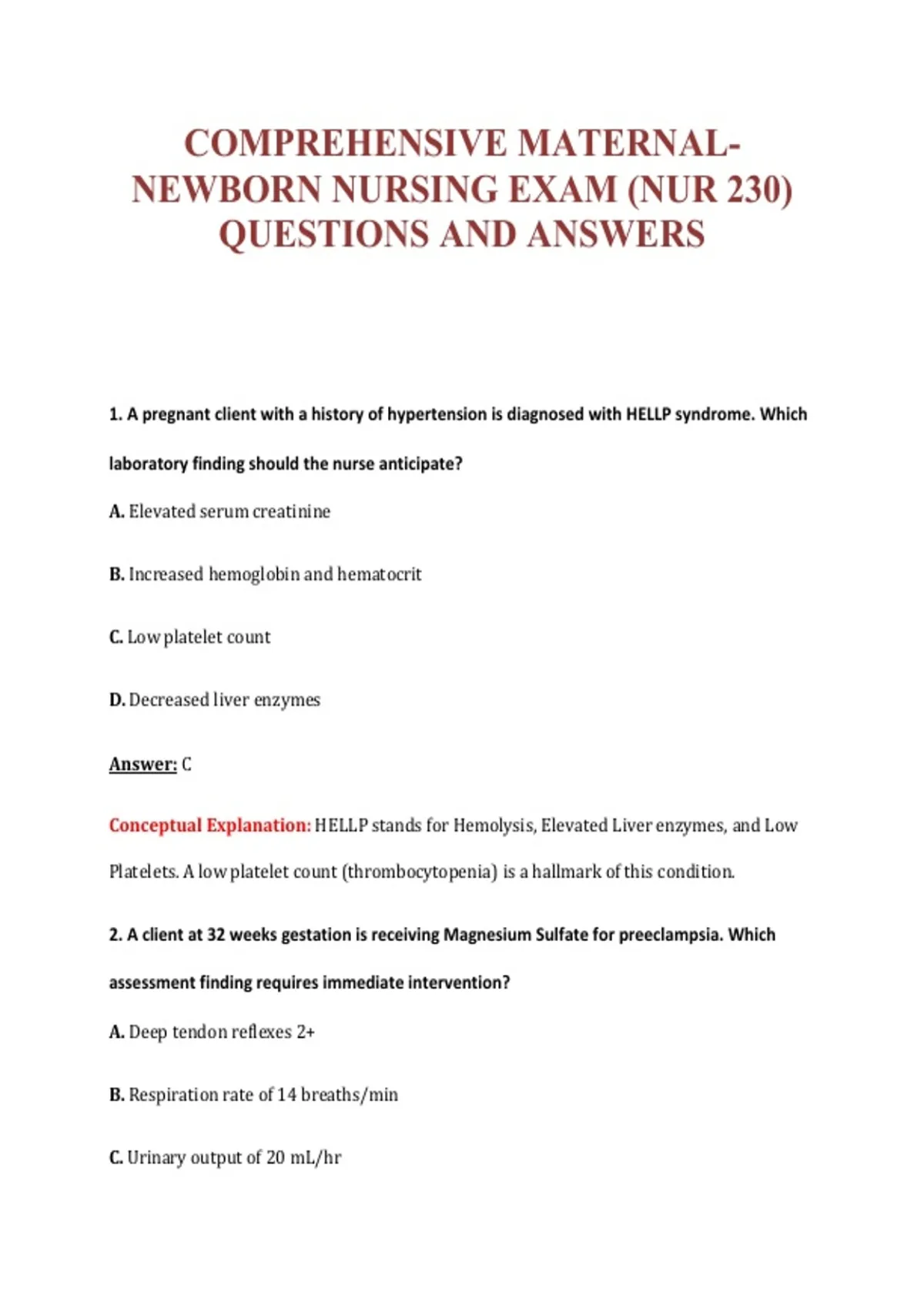 COMPREHENSIVE MATERNAL-NEWBORN NURSING EXAM (NUR 230) QUESTIONS AND ANSWERS

1. A pregnant client with a history of hypertension is diagnosed with HELLP syndrome. Which laboratory finding should the nurse anticipate?

A. Elevated serum creatinine

B. Increased hemoglobin and hematocrit

C. Low platelet count

D. Decreased liver enzymes

Answer: C

Conceptual Explanation: HELLP stands for Hemolysis, Elevated Liver enzymes, and Low Platelets. A low platelet count (thrombocytopenia) is a hallmark of this condition.

2. A client at 32 weeks gestation is receiving Magnesium Sulfate for preeclampsia. Which assessment finding requires immediate intervention?

A. Deep tendon reflexes 2+

B. Respiration rate of 14 breaths/min

C. Urinary output of 20 mL/hr